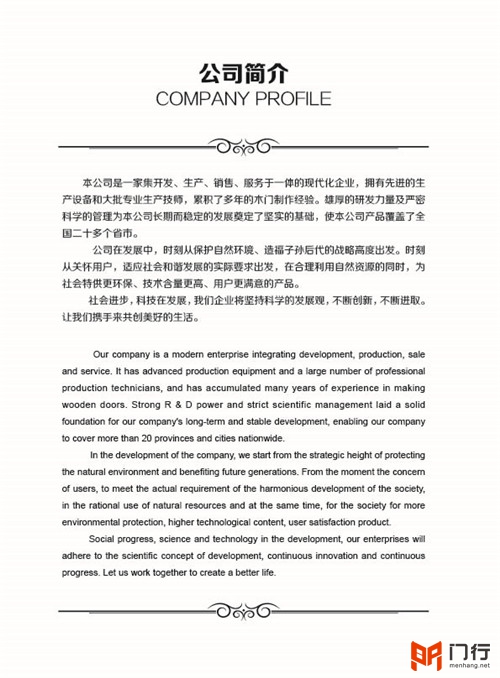 公司简介
COMPANY PROFILE

本公司是一家集开发、生产、销售、服务于一体的现代化企业，拥有先进的生产设备和大批专业生产技师，累积了多年的木门制作经验。雄厚的研发力量及严密科学的管理为本公司长期而稳定的发展奠定了坚实的基础，使本公司产品覆盖了全国二十多个省市。

公司在发展中，时刻从保护自然环境、造福子孙后代的战略高度出发。时刻从关怀用户，适应社会和谐发展的实际要求出发，在合理利用自然资源的同时，为社会特供更环保、技术含量更高、用户更满意的产品。

社会进步，科技在发展，我们企业将坚持科学的发展观，不断创新，不断进取。让我们携手来共创美好的生活。

Our company is a modern enterprise integrating development, production, sale and service. It has advanced production equipment and a large number of professional production technicians, and has accumulated many years of experience in making wooden doors. Strong R & D power and strict scientific management laid a solid foundation for our company's long-term and stable development, enabling our company to cover more than 20 provinces and cities nationwide.

In the development of the company, we start from the strategic height of protecting the natural environment and benefiting future generations. From the moment the concern of users, to meet the actual requirement of the harmonious development of the society, in the rational use of natural resources and at the same time, for the society for more environmental protection, higher technological content, user satisfaction product.

Social progress, science and technology in the development, our enterprises will adhere to the scientific concept of development, continuous innovation and continuous progress. Let us work together to create a better life.

门行
menhang.net